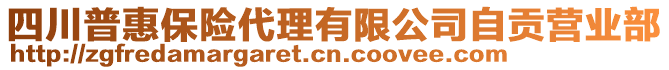 四川普惠保险代理有限公司自贡营业部
http://zgfredamargaret.cn.coovee.com